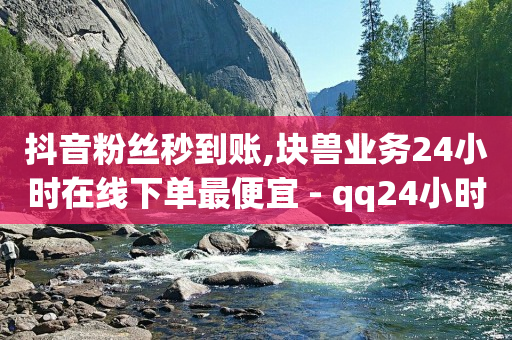 抖音粉丝秒到账,块兽业务24小时在线下单最便宜 - qq24小时